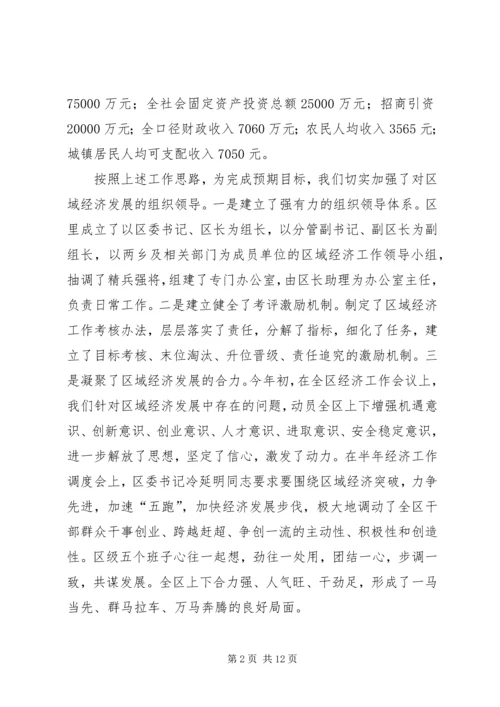 75000 万元；全社会固定资产投资总额 25000 万元；招商引资 20000 万元；全口径财政收入 7060 万元；农民人均收入 3565 元；城镇居民人均可支配收入 7050 元。

按照上述工作思路，为完成预期目标，我们切实加强了对区域经济发展的组织领导。一是建立了强有力的组织领导体系。区里成立了以区委书记、区长为组长，以分管副书记、副区长为副组长，以两乡及相关部门为成员单位的区域经济工作领导小组，抽调了精兵强将，组建了专门办公室，由区长助理为办公室主任，负责日常工作。二是建立健全了考评激励机制。制定了区域经济工作考核办法，层层落实了责任，分解了指标，细化了任务，建立了目标考核、末位淘汰、升位晋级、责任追究的激励机制。三是凝聚了区域经济发展的合力。今年初，在全区经济工作会议上，我们针对区域经济发展中存在的问题，动员全区上下增强机遇意识、创新意识、创业意识、人才意识、进取意识、安全稳定意识，进一步解放了思想，坚定了信心，激发了动力。在半年经济工作调度会上，区委书记冷延明同志要求要围绕区域经济突破，力争先进，加速“五跑”，加快经济发展步伐，极大地调动了全区干部群众干事创业、跨越赶超、争创一流的主动性、积极性和创造性。区级五个班子心往一起想，劲往一处用，团结一心，步调一致，共谋发展。全区上下合力强、人气旺、干劲足，形成了一马当先、群马拉车、万马奔腾的良好局面。

第 2 页 共 12 页